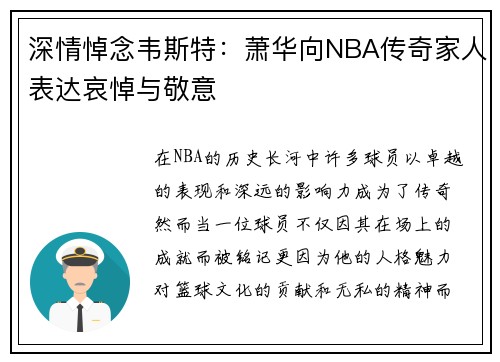 深情悼念韦斯特：萧华向NBA传奇家人表达哀悼与敬意

在NBA的历史长河中许多球员以卓越的表现和深远的影响力成为了传奇然而当一位球员不仅因其在场上的成就而被铭记更因为他的人格魅力对篮球文化的贡献和无私的精神而